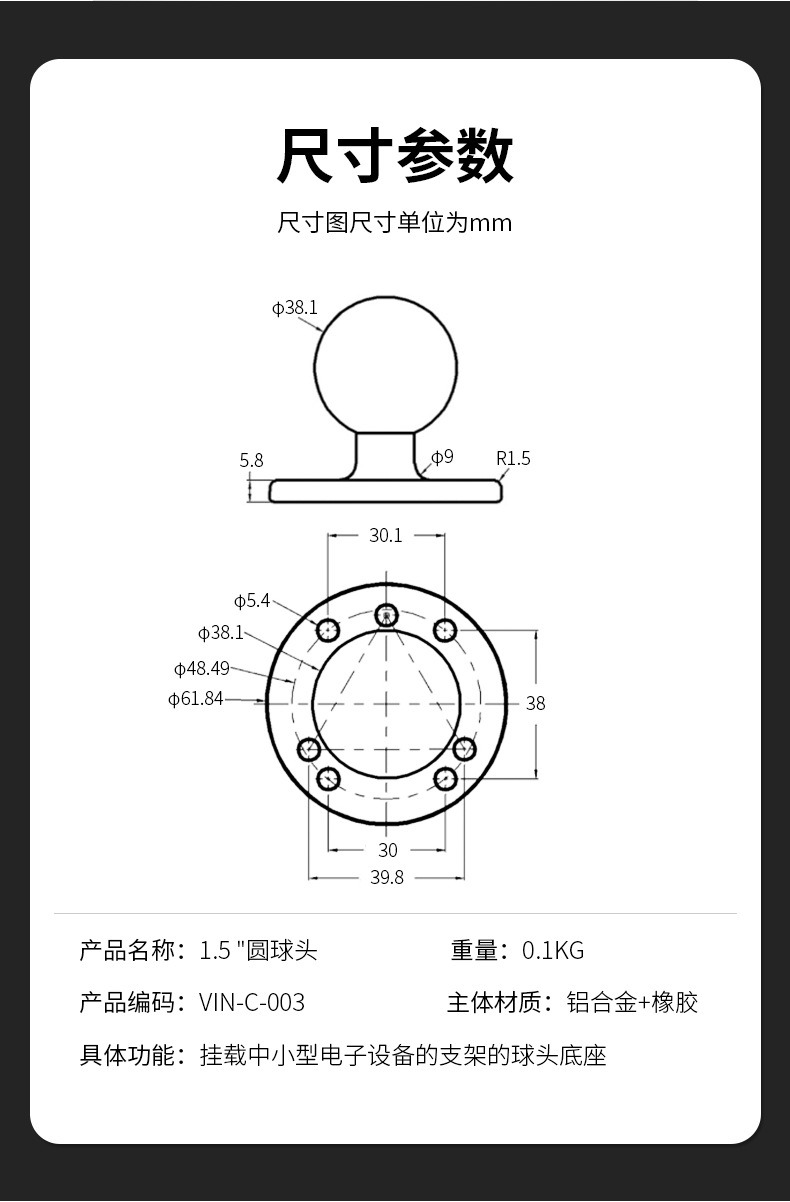 尺寸参数

尺寸图尺寸单位为mm

ϕ38.1
5.8
ϕ9
R1.5

30.1
ϕ5.4
ϕ38.1
ϕ48.49
ϕ61.84
38
30
39.8

产品名称：1.5 "圆球头
重量：0.1KG

产品编码：VIN-C-003
主体材质：铝合金+橡胶

具体功能：挂载中小型电子设备的支架的球头底座